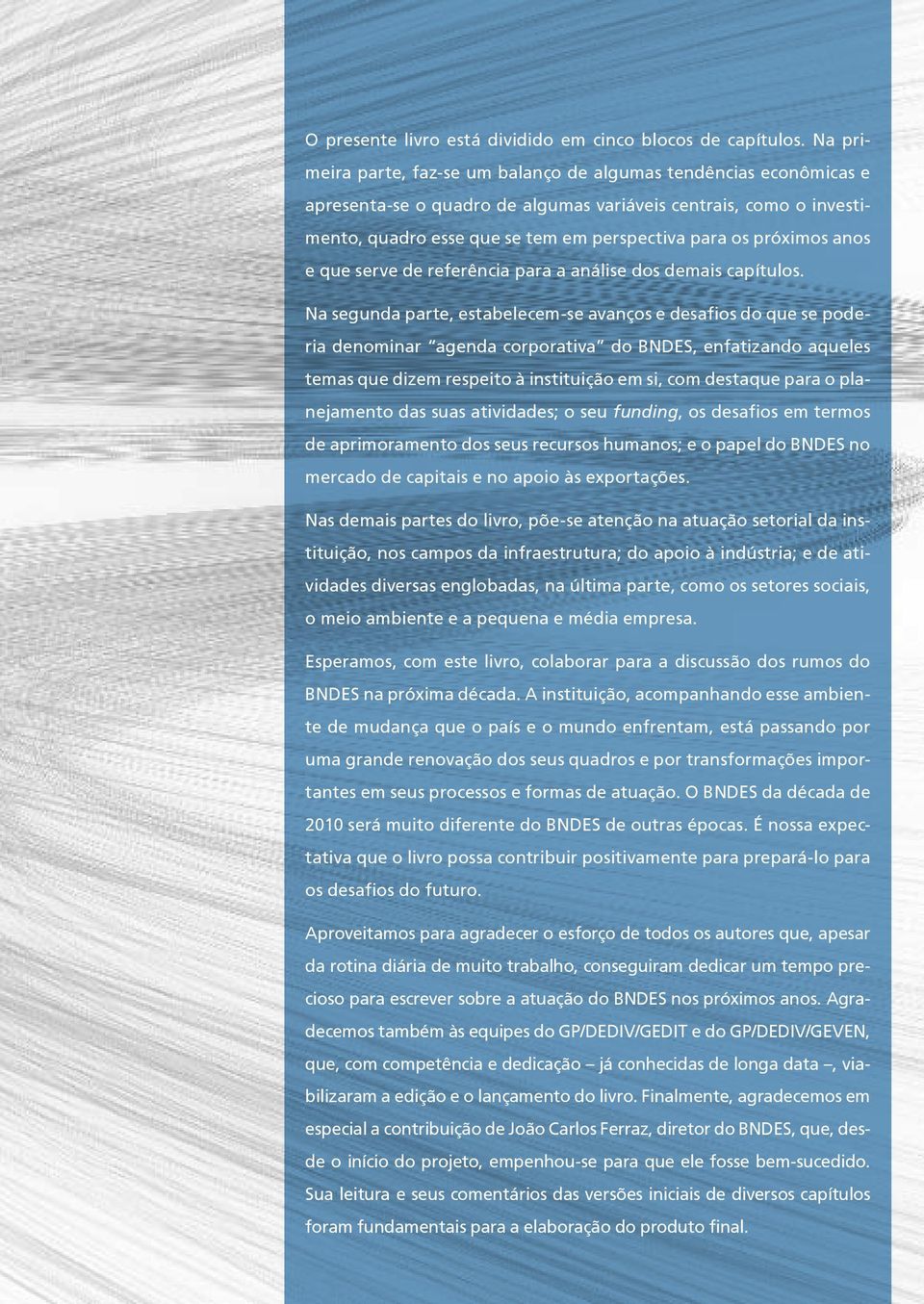 O presente livro está dividido em cinco blocos de capítulos. Na primeira parte, faz-se um balanço de algumas tendências econômicas e apresenta-se o quadro de algumas variáveis centrais, como o investimento, quadro esse que se tem em perspectiva para os próximos anos e que serve de referência para a análise dos demais capítulos.

Na segunda parte, estabelecem-se avanços e desafios do que se poderia denominar "agenda corporativa" do BNDES, enfatizando aqueles temas que dizem respeito à instituição em si, com destaque para o planejamento das suas atividades; o seu funding, os desafios em termos de aprimoramento dos seus recursos humanos; e o papel do BNDES no mercado de capitais e no apoio às exportações.

Nas demais partes do livro, põe-se atenção na atuação setorial da instituição, nos campos da infraestrutura; do apoio à indústria; e de atividades diversas englobadas, na última parte, como os setores sociais, o meio ambiente e a pequena e média empresa.

Esperamos, com este livro, colaborar para a discussão dos rumos do BNDES na próxima década. A instituição, acompanhando esse ambiente de mudança que o país e o mundo enfrentam, está passando por uma grande renovação dos seus quadros e por transformações importantes em seus processos e formas de atuação. O BNDES da década de 2010 será muito diferente do BNDES de outras épocas. É nossa expectativa que o livro possa contribuir positivamente para prepará-lo para os desafios do futuro.

Aproveitamos para agradecer o esforço de todos os autores que, apesar da rotina diária de muito trabalho, conseguiram dedicar um tempo precioso para escrever sobre a atuação do BNDES nos próximos anos. Agradecemos também às equipes do GP/DEDIV/GEDIT e do GP/DEDIV/GEVEN, que, com competência e dedicação – já conhecidas de longa data –, viabilizaram a edição e o lançamento do livro. Finalmente, agradecemos em especial a contribuição de João Carlos Ferraz, diretor do BNDES, que, desde o início do projeto, empenhou-se para que ele fosse bem-sucedido. Sua leitura e seus comentários das versões iniciais de diversos capítulos foram fundamentais para a elaboração do produto final.